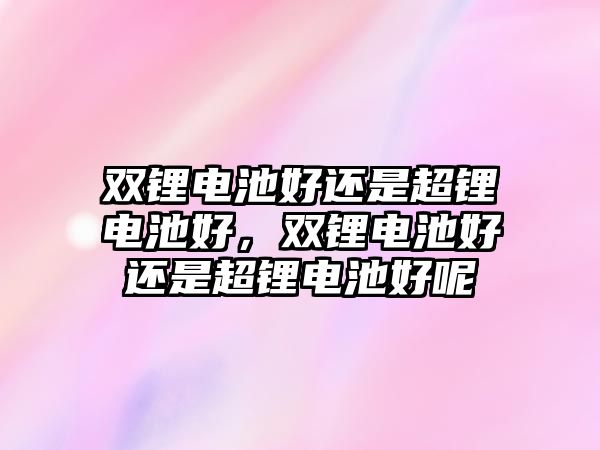 双锂电池好还是超锂电池好，双锂电池好还是超锂电池好呢